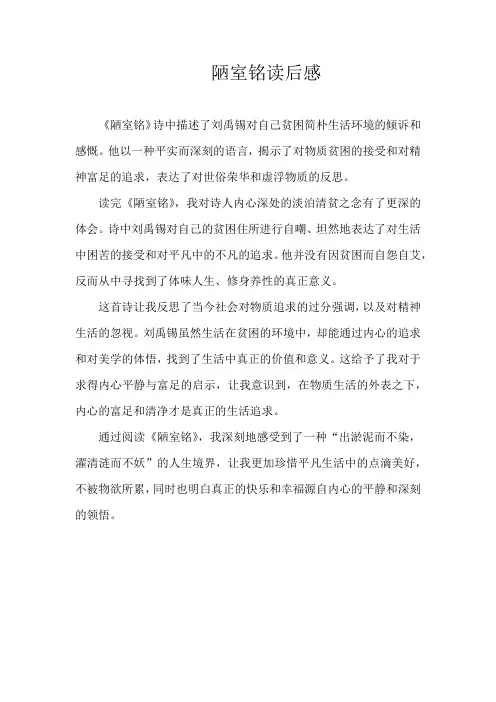 陋室铭读后感

《陋室铭》诗中描述了刘禹锡对自己贫困简朴生活环境的倾诉和感慨。他以一种平实而深刻的语言，揭示了对物质贫困的接受和对精神富足的追求，表达了对世俗荣华和虚浮物质的反思。

读完《陋室铭》，我对诗人内心深处的淡泊清贫之念有了更深的体会。诗中刘禹锡对自己的贫困住所进行自嘲、坦然地表达了对生活中困苦的接受和对平凡中的不凡的追求。他并没有因贫困而自怨自艾，反而从中寻找到了体味人生、修身养性的真正意义。

这首诗让我反思了当今社会对物质追求的过分强调，以及对精神生活的忽视。刘禹锡虽然生活在贫困的环境中，却能通过内心的追求和对美学的体悟，找到了生活中真正的价值和意义。这给予了我对于求得内心平静与富足的启示，让我意识到，在物质生活的外表之下，内心的富足和清净才是真正的生活追求。

通过阅读《陋室铭》，我深刻地感受到了一种“出淤泥而不染，濯清涟而不妖”的人生境界，让我更加珍惜平凡生活中的点滴美好，不被物欲所累，同时也明白真正的快乐和幸福源自内心的平静和深刻的领悟。